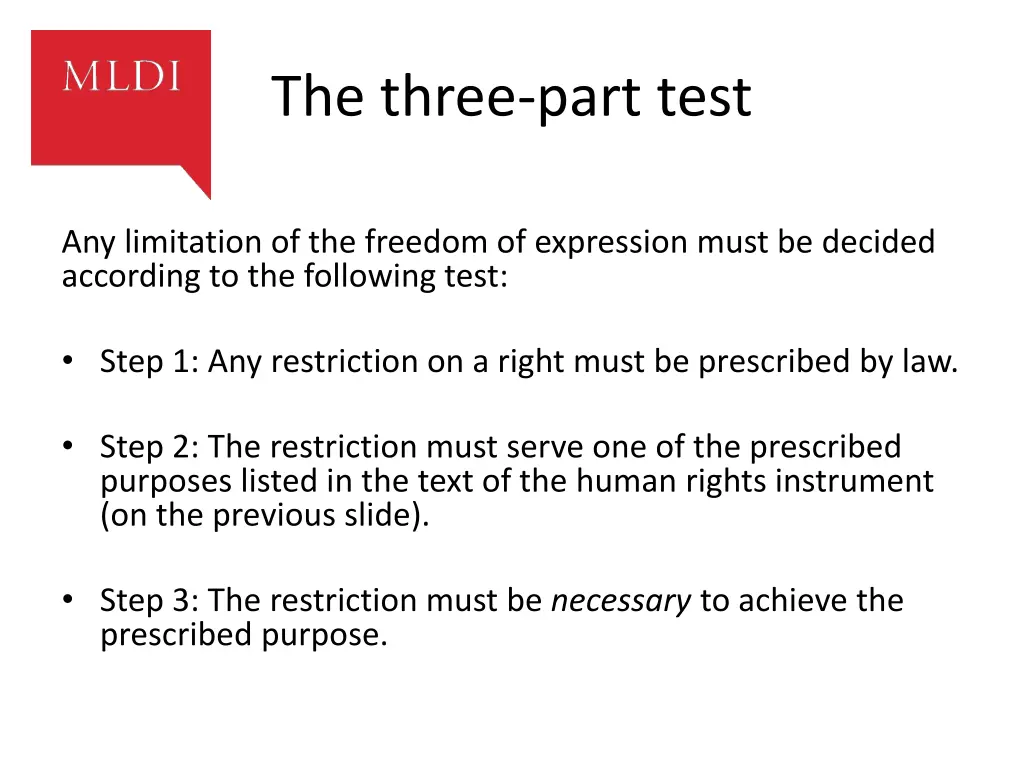 MLDI

The three-part test

Any limitation of the freedom of expression must be decided according to the following test:

• Step 1: Any restriction on a right must be prescribed by law.

• Step 2: The restriction must serve one of the prescribed purposes listed in the text of the human rights instrument (on the previous slide).

• Step 3: The restriction must be necessary to achieve the prescribed purpose.